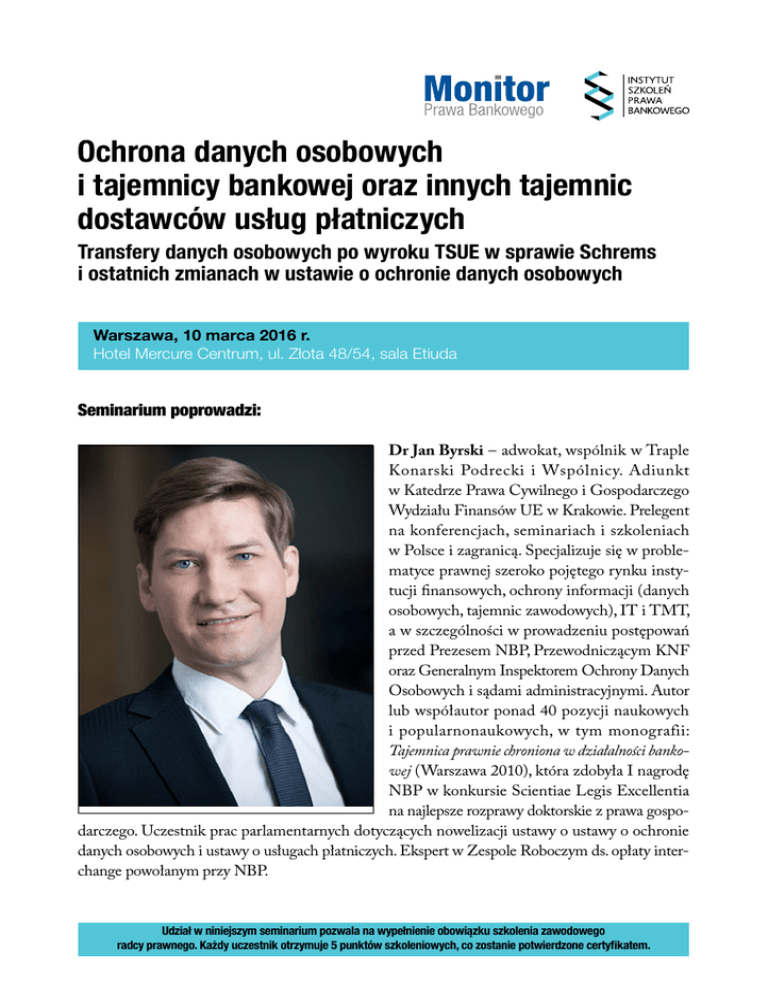 Monitor
Prawa Bankowego

INSTYTUT
SZKOLEŃ
PRAWA
BANKOWEGO

Ochrona danych osobowych i tajemnicy bankowej oraz innych tajemnic dostawców usług płatniczych

Transfery danych osobowych po wyroku TSUE w sprawie Schrems i ostatnich zmianach w ustawie o ochronie danych osobowych

Warszawa, 10 marca 2016 r.
Hotel Mercure Centrum, ul. Złota 48/54, sala Etiuda

Seminarium poprowadzi:

Dr Jan Byrski – adwokat, wspólnik w Traple Konarski Podrecki i Wspólnicy. Adiunkt w Katedrze Prawa Cywilnego i Gospodarczego Wydziału Finansów UE w Krakowie. Prelegent na konferencjach, seminariach i szkoleniach w Polsce i zagranicą. Specjalizuje się w problematyce prawnej szeroko pojętego rynku instytucji finansowych, ochrony informacji (danych osobowych, tajemnic zawodowych), IT i TMT, a w szczególności w prowadzeniu postępowań przed Prezesem NBP, Przewodniczącym KNF oraz Generalnym Inspektorem Ochrony Danych Osobowych i sądami administracyjnymi. Autor lub współautor ponad 40 pozycji naukowych i popularnonaukowych, w tym monografii: Tajemnica prawnie chroniona w działalności bankowej (Warszawa 2010), która zdobyła I nagrodę NBP w konkursie Scientiae Legis Excellentia na najlepsze rozprawy doktorskie z prawa gospodarczego. Uczestnik prac parlamentarnych dotyczących nowelizacji ustawy o ustawy o ochronie danych osobowych i ustawy o usługach płatniczych. Ekspert w Zespole Roboczym ds. opłaty interchange powołanym przy NBP.

Udział w niniejszym seminarium pozwala na wypełnienie obowiązku szkolenia zawodowego radcy prawnego. Każdy uczestnik otrzymuje 5 punktów szkoleniowych, co zostanie potwierdzone certyfikatem.